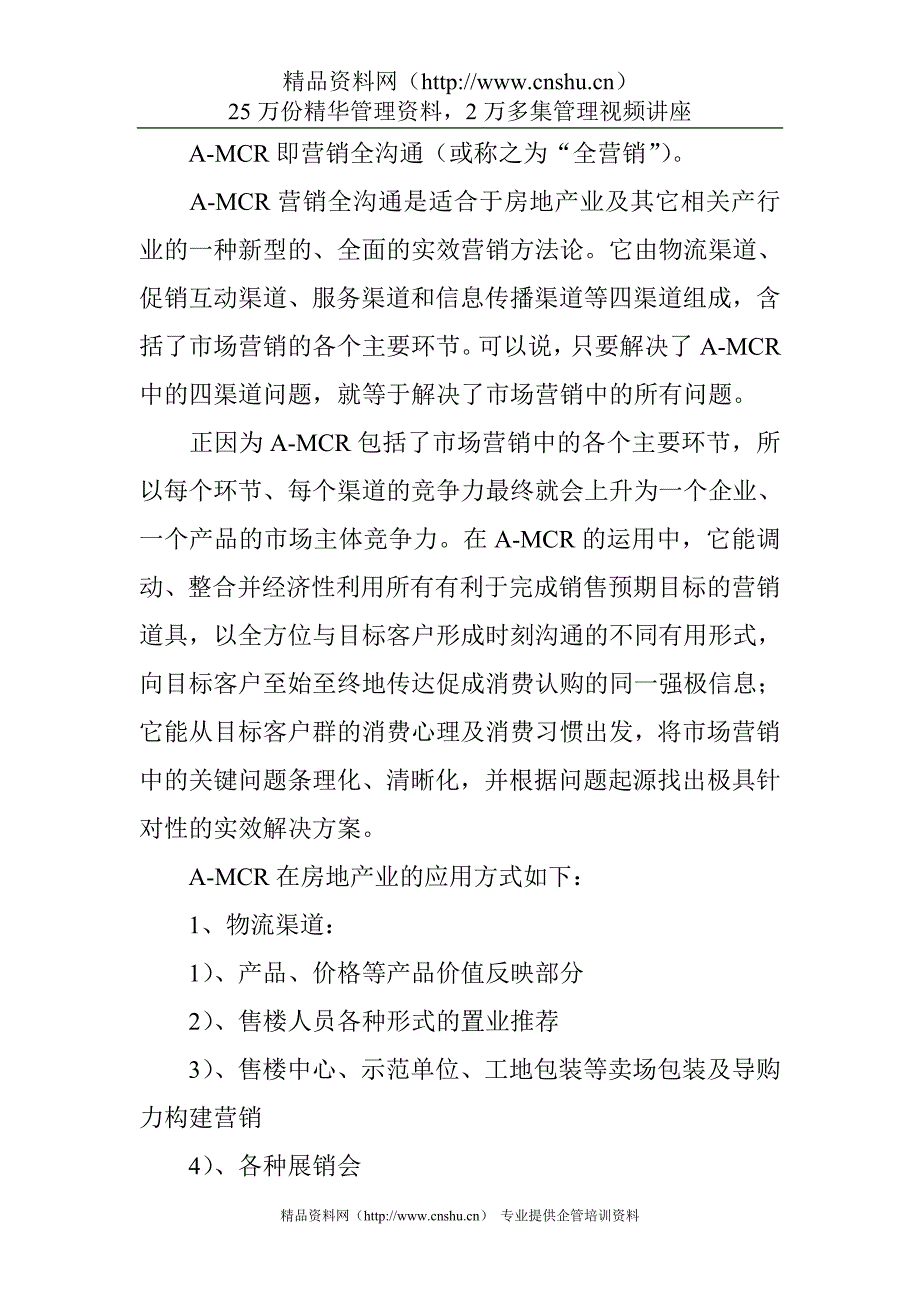 精品资料网（http://www.cnshu.cn）
25 万份精华管理资料，2 万多集管理视频讲座

A-MCR 即营销全沟通（或称之为“全营销”）。

A-MCR 营销全沟通是适合于房地产业及其它相关产行业的一种新型的、全面的实效营销方法论。它由物流渠道、促销互动渠道、服务渠道和信息传播渠道等四渠道组成，含括了市场营销的各个主要环节。可以说，只要解决了 A-MCR 中的四渠道问题，就等于解决了市场营销中的所有问题。

正因为 A-MCR 包括了市场营销中的各个主要环节，所以每个环节、每个渠道的竞争力最终就会上升为一个企业、一个产品的市场主体竞争力。在 A-MCR 的运用中，它能调动、整合并经济性利用所有有利于完成销售预期目标的营销道具，以全方位与目标客户形成时刻沟通的不同有用形式，向目标客户至始至终地传达促成消费认购的同一强极信息；它能从目标客户群的消费心理及消费习惯出发，将市场营销中的关键问题条理化、清晰化，并根据问题起源找出极具针对性的实效解决方案。

A-MCR 在房地产业的应用方式如下：

1、物流渠道：

1）、产品、价格等产品价值反映部分

2）、售楼人员各种形式的置业推荐

3）、售楼中心、示范单位、工地包装等卖场包装及导购力构建营销

4）、各种展销会

精品资料网（http://www.cnshu.cn） 专业提供企管培训资料